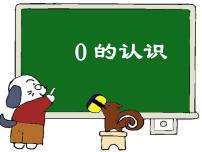 0 的认识